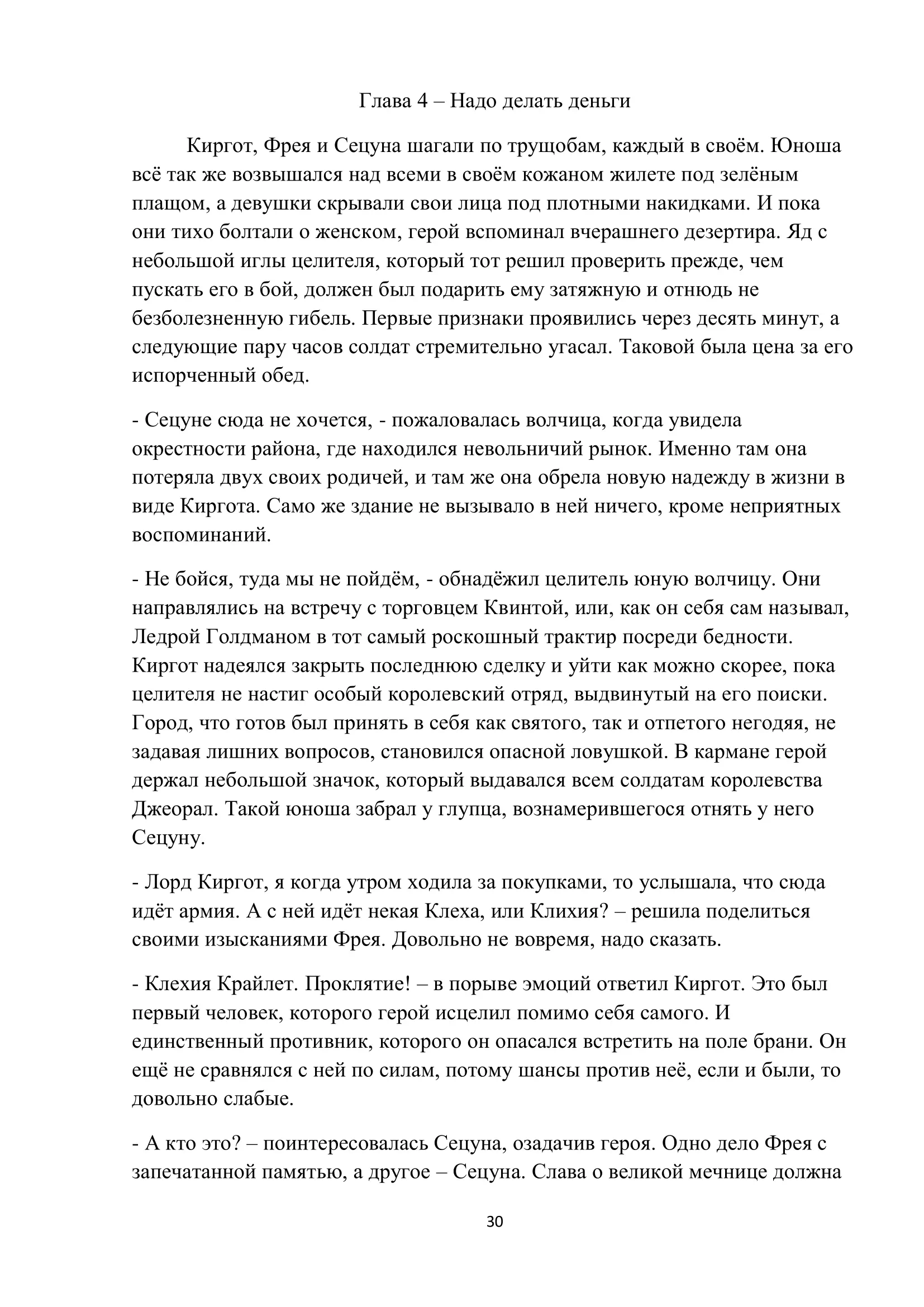 Глава 4 – Надо делать деньги

Киргот, Фрея и Сецуна шагали по трущобам, каждый в своём. Юноша всё так же возвышался над всеми в своём кожаном жилете под зелёным плащом, а девушки скрывали свои лица под плотными накидками. И пока они тихо болтали о женском, герой вспоминал вчерашнего дезертира. Яд с небольшой иглы целителя, который тот решил проверить прежде, чем пускать его в бой, должен был подарить ему затяжную и отнюдь не безболезненную гибель. Первые признаки проявились через десять минут, а следующие пару часов солдат стремительно угасал. Таковой была цена за его испорченный обед.

- Сецуне сюда не хочется, - пожаловалась волчица, когда увидела окрестности района, где находился невольничий рынок. Именно там она потеряла двух своих родичей, и там же она обрела новую надежду в жизни в виде Киргота. Само же здание не вызывало в ней ничего, кроме неприятных воспоминаний.

- Не бойся, туда мы не пойдём, - обнадёжил целитель юную волчицу. Они направлялись на встречу с торговцем Квинтой, или, как он себя сам называл, Ледрой Голдманом в тот самый роскошный трактир посреди бедности. Киргот надеялся закрыть последнюю сделку и уйти как можно скорее, пока целителя не настиг особый королевский отряд, выдвинутый на его поиски. Город, что готов был принять в себя как святого, так и отпетого негодяя, не задавая лишних вопросов, становился опасной ловушкой. В кармане герой держал небольшой значок, который выдавался всем солдатам королевства Джеорал. Такой юноша забрал у глупца, вознамерившегося отнять у него Сецуну.

- Лорд Киргот, я когда утром ходила за покупками, то услышала, что сюда идёт армия. А с ней идёт некая Клеха, или Клихия? – решила поделиться своими изысканиями Фрея. Довольно не вовремя, надо сказать.

- Клехия Крайлет. Проклятие! – в порыве эмоций ответил Киргот. Это был первый человек, которого герой исцелил помимо себя самого. И единственный противник, которого он опасался встретить на поле брани. Он ещё не сравнялся с ней по силам, потому шансы против неё, если и были, то довольно слабые.

- А кто это? – поинтересовалась Сецуна, озадачив героя. Одно дело Фрея с запечатанной памятью, а другое – Сецуна. Слава о великой мечнице должна

30